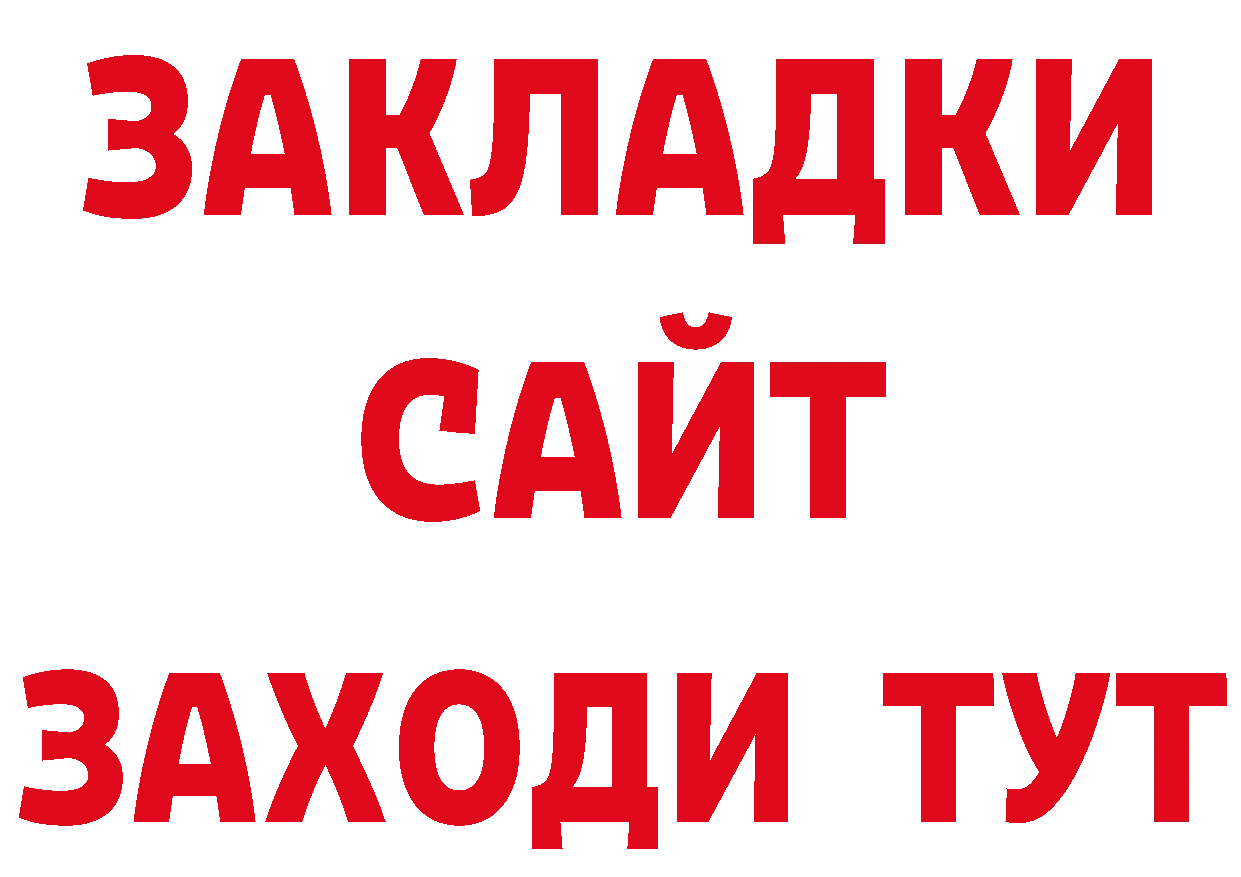 ЗАКЛАДКИ
САЙТ
ЗАХОДИ ТУТ